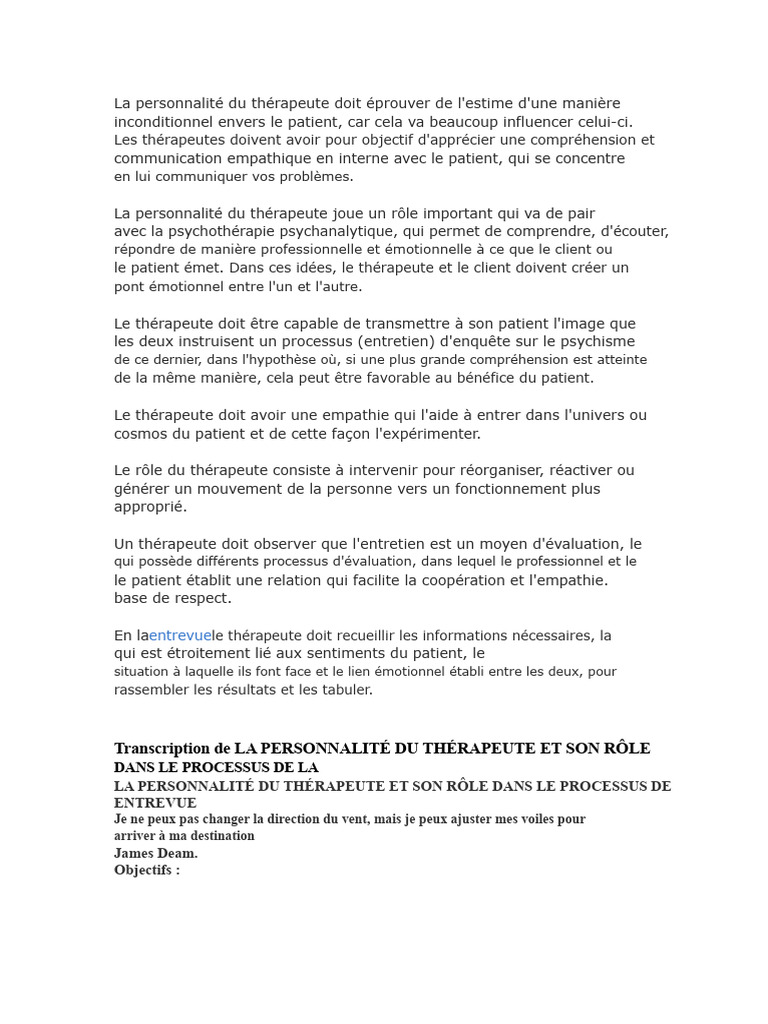 La personnalité du thérapeute doit éprouver de l'estime d'une manière inconditionnel envers le patient, car cela va beaucoup influencer celui-ci. Les thérapeutes doivent avoir pour objectif d'apprécier une compréhension et communication empathique en interne avec le patient, qui se concentre en lui communiquer vos problèmes.

La personnalité du thérapeute joue un rôle important qui va de pair avec la psychothérapie psychanalytique, qui permet de comprendre, d'écouter, répondre de manière professionnelle et émotionnelle à ce que le client ou le patient émet. Dans ces idées, le thérapeute et le client doivent créer un pont émotionnel entre l'un et l'autre.

Le thérapeute doit être capable de transmettre à son patient l'image que les deux instruisent un processus (entretien) d'enquête sur le psychisme de ce dernier, dans l'hypothèse où, si une plus grande compréhension est atteinte de la même manière, cela peut être favorable au bénéfice du patient.

Le thérapeute doit avoir une empathie qui l'aide à entrer dans l'univers ou cosmos du patient et de cette façon l'expérimenter.

Le rôle du thérapeute consiste à intervenir pour réorganiser, réactiver ou générer un mouvement de la personne vers un fonctionnement plus approprié.

Un thérapeute doit observer que l'entretien est un moyen d'évaluation, le qui possède différents processus d'évaluation, dans lequel le professionnel et le le patient établit une relation qui facilite la coopération et l'empathie. base de respect.

En laentrevuele thérapeute doit recueillir les informations nécessaires, la qui est étroitement lié aux sentiments du patient, le situation à laquelle ils font face et le lien émotionnel établi entre les deux, pour rassembler les résultats et les tabuler.

Transcription de LA PERSONNALITÉ DU THÉRAPEUTE ET SON RÔLE DANS LE PROCESSUS DE LA

LA PERSONNALITÉ DU THÉRAPEUTE ET SON RÔLE DANS LE PROCESSUS DE ENTREVUE
Je ne peux pas changer la direction du vent, mais je peux ajuster mes voiles pour arriver à ma destination
James Deam.
Objectifs :